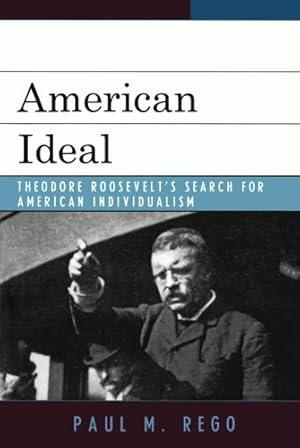 American Ideal

THEODORE ROOSEVELT'S SEARCH FOR AMERICAN INDIVIDUALISM

PAUL M. REGO